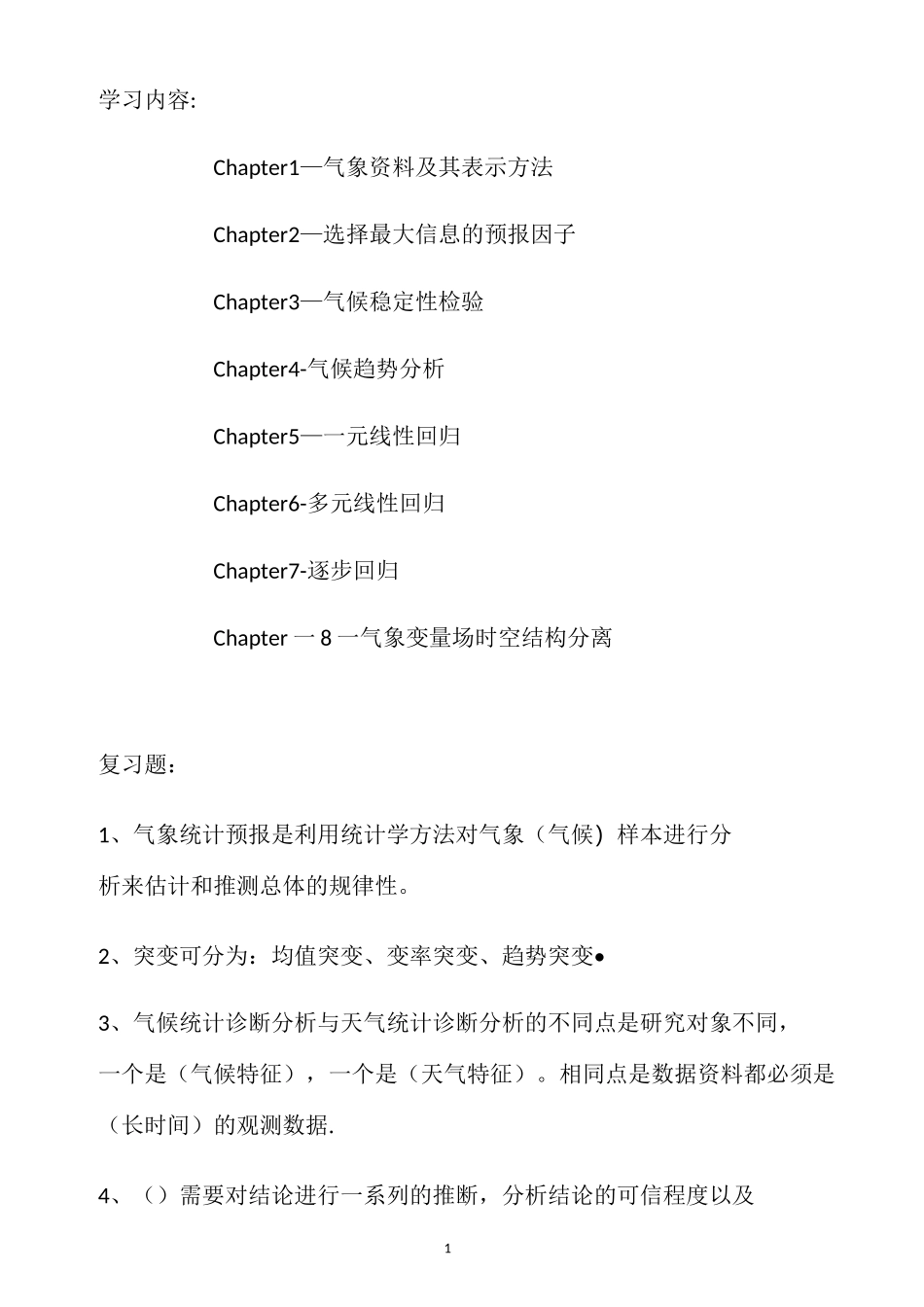 学习内容:

Chapter1—气象资料及其表示方法

Chapter2—选择最大信息的预报因子

Chapter3—气候稳定性检验

Chapter4-气候趋势分析

Chapter5—一元线性回归

Chapter6-多元线性回归

Chapter7-逐步回归

Chapter 一 8 一气象变量场时空结构分离

复习题：

1、气象统计预报是利用统计学方法对气象（气候）样本进行分析来估计和推测总体的规律性。

2、突变可分为：均值突变、变率突变、趋势突变•

3、气候统计诊断分析与天气统计诊断分析的不同点是研究对象不同，一个是（气候特征），一个是（天气特征）。相同点是数据资料都必须是（长时间）的观测数据.

4、（）需要对结论进行一系列的推断，分析结论的可信程度以及

1